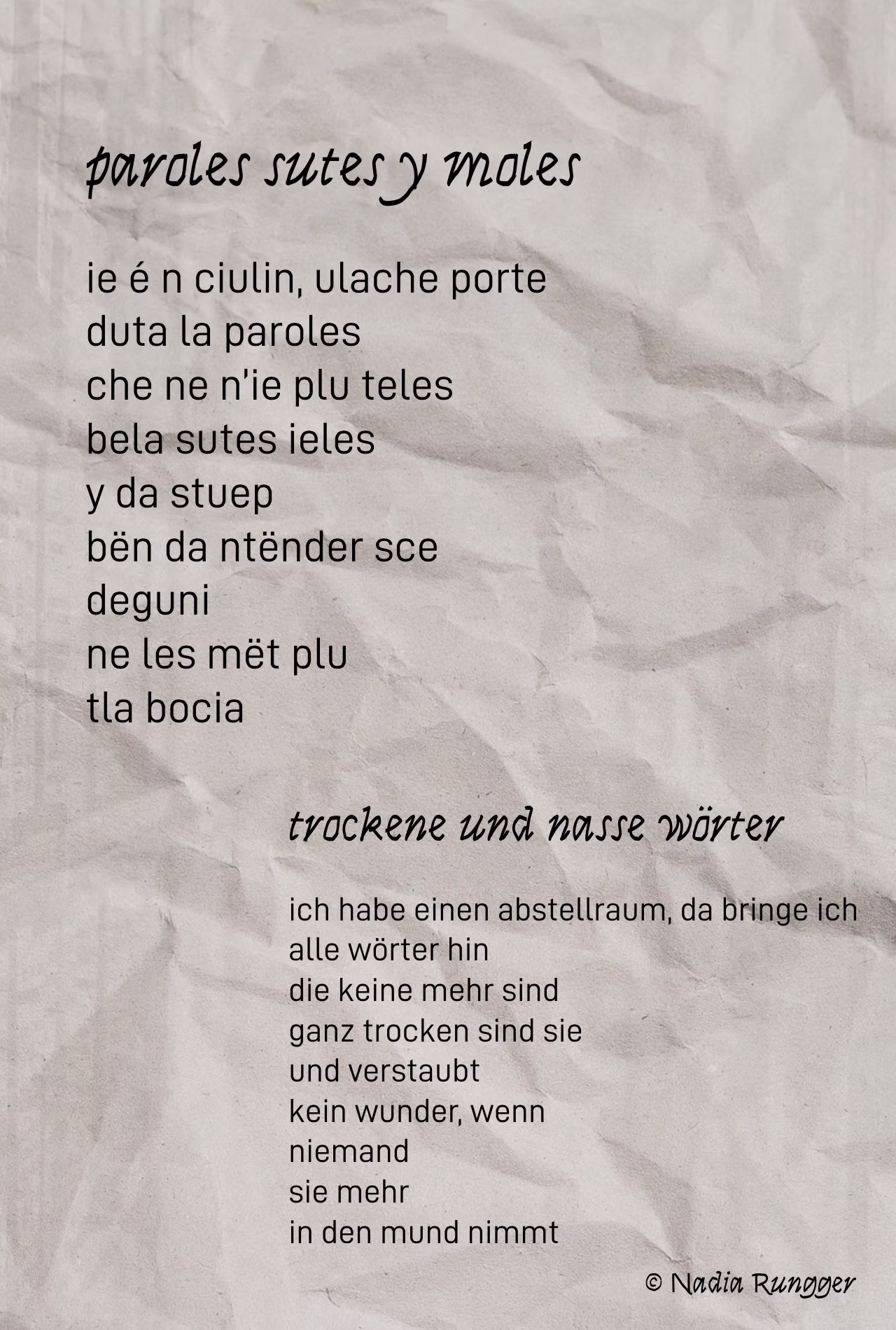 paroles sutes y moles

ie é n ciulin, ulache porte
duta la paroles
che ne n'ie plu teles
bela sutes ieles
y da stuep
bën da ntënder sce
deguni
ne les mët plu
tla bocia

trockene und nasse wörter

ich habe einen abstellraum, da bringe ich
alle wörter hin
die keine mehr sind
ganz trocken sind sie
und verstaubt
kein wunder, wenn
niemand
sie mehr
in den mund nimmt

© Nadia Rungger